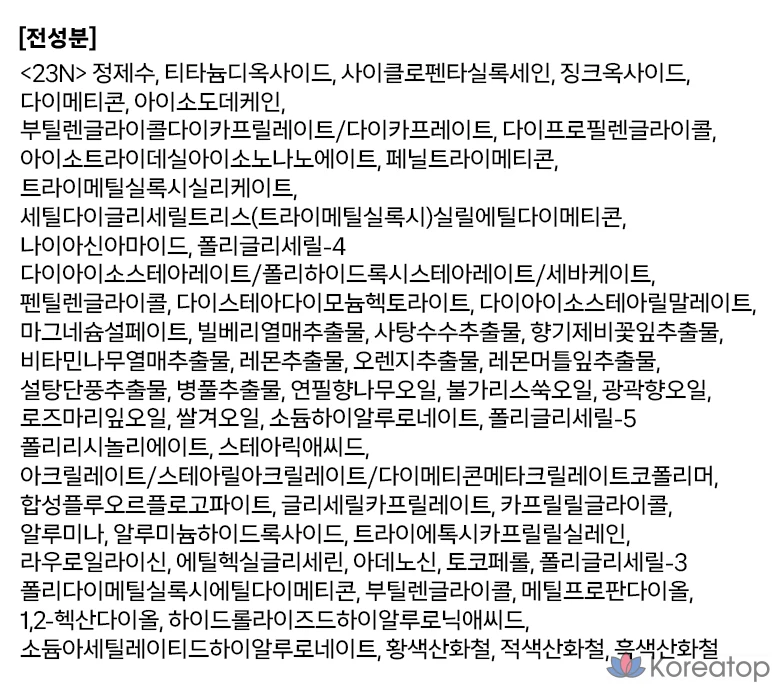 [전성분]

<23N> 정제수, 티타늄디옥사이드, 사이클로펜타실록세인, 징크옥사이드, 다이메티콘, 아이소도데케인, 부틸렌글라이콜다이카프릴레이트/다이카프레이트, 다이프로필렌글라이콜, 아이소트라이데실아이소노나노에이트, 페닐트라이메티콘, 트라이메틸실록시실리케이트, 세틸다이글리세릴트리스(트라이메틸실록시)실릴에틸다이메티콘, 나이아신아마이드, 폴리글리세릴-4 다이아이소스테아레이트/폴리하이드록시스테아레이트/세바케이트, 펜틸렌글라이콜, 다이스테아다이모늄헥토라이트, 다이아이소스테아릴말레이트, 마그네슘설페이트, 빌베리열매추출물, 사탕수수추출물, 향기제비꽃잎추출물, 비타민나무열매추출물, 레몬추출물, 오렌지추출물, 레몬머틀잎추출물, 설탕단풍추출물, 병풀추출물, 연필향나무오일, 불가리스쑥오일, 광곽향오일, 로즈마리잎오일, 쌀겨오일, 소듐하이알루로네이트, 폴리글리세릴-5 폴리리시놀리에이트, 스테아릭애씨드, 아크릴레이트/스테아릴아크릴레이트/다이메티콘메타크릴레이트코폴리머, 합성플루오르플로고파이트, 글리세릴카프릴레이트, 카프릴릴글라이콜, 알루미나, 알루미늄하이드록사이드, 트라이에톡시카프릴릴실레인, 라우로일라이신, 에틸헥실글리세린, 아데노신, 토코페롤, 폴리글리세릴-3 폴리다이메틸실록시에틸다이메티콘, 부틸렌글라이콜, 메틸프로판다이올, 1,2-헥산다이올, 하이드롤라이즈드하이알루로닉애씨드, 소듐아세틸레이티드하이알루로네이트, 황색산화철, 적색산화철, 흑색산화철

Koreatop